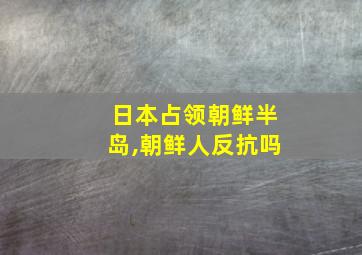 日本占领朝鲜半岛,朝鲜人反抗吗